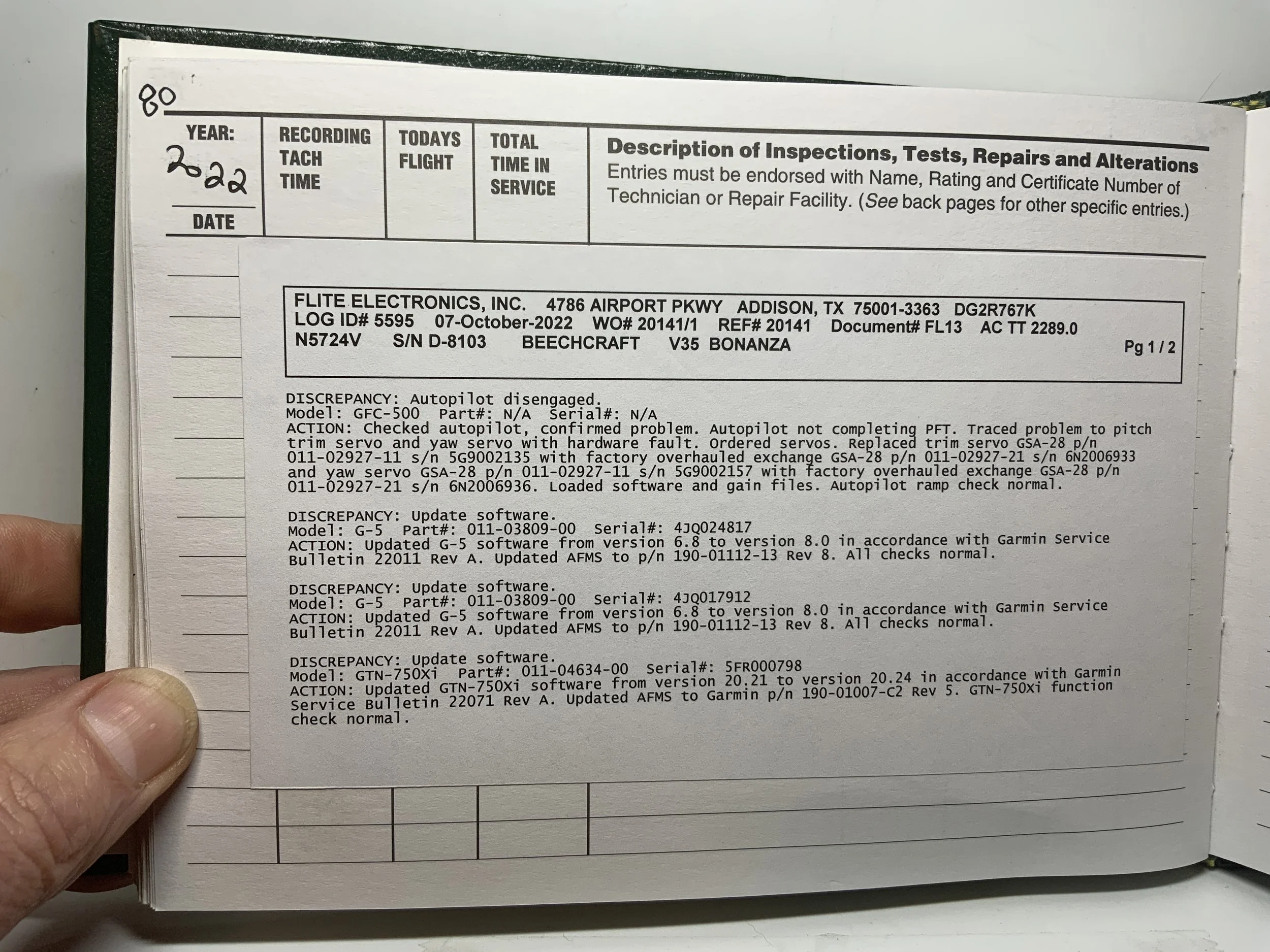 80

YEAR:
2022
DATE

RECORDING TACH TIME

TODAYS FLIGHT

TOTAL TIME IN SERVICE

Description of Inspections, Tests, Repairs and Alterations
Entries must be endorsed with Name, Rating and Certificate Number of Technician or Repair Facility. (See back pages for other specific entries.)

FLITE ELECTRONICS, INC. 4786 AIRPORT PKWY ADDISON, TX 75001-3363 DG2R767K
LOG ID# 5595 07-October-2022 WO# 20141/1 REF# 20141 Document# FL13 AC TT 2289.0
N5724V S/N D-8103 BEECHCRAFT V35 BONANZA Pg 1 / 2

DISCREPANCY: Autopilot disengaged.
Model: GFC-500 Part#: N/A Serial#: N/A
ACTION: Checked autopilot, confirmed problem. Autopilot not completing PFT. Traced problem to pitch trim servo and yaw servo with hardware fault. Ordered servos. Replaced trim servo GSA-28 p/n 011-02927-11 s/n 5G9002135 with factory overhauled exchange GSA-28 p/n 011-02927-21 s/n 6N2006933 and yaw servo GSA-28 p/n 011-02927-11 s/n 5G9002157 with factory overhauled exchange GSA-28 p/n 011-02927-21 s/n 6N2006936. Loaded software and gain files. Autopilot ramp check normal.

DISCREPANCY: Update software.
Model: G-5 Part#: 011-03809-00 Serial#: 4JQ024817
ACTION: Updated G-5 software from version 6.8 to version 8.0 in accordance with Garmin Service Bulletin 22011 Rev A. Updated AFMS to p/n 190-01112-13 Rev 8. All checks normal.

DISCREPANCY: Update software.
Model: G-5 Part#: 011-03809-00 Serial#: 4JQ017912
ACTION: Updated G-5 software from version 6.8 to version 8.0 in accordance with Garmin Service Bulletin 22011 Rev A. Updated AFMS to p/n 190-01112-13 Rev 8. All checks normal.

DISCREPANCY: Update software.
Model: GTN-750Xi Part#: 011-04634-00 Serial#: 5FR000798
ACTION: Updated GTN-750Xi software from version 20.21 to version 20.24 in accordance with Garmin Service Bulletin 22071 Rev A. Updated AFMS to Garmin p/n 190-01007-C2 Rev 5. GTN-750Xi function check normal.